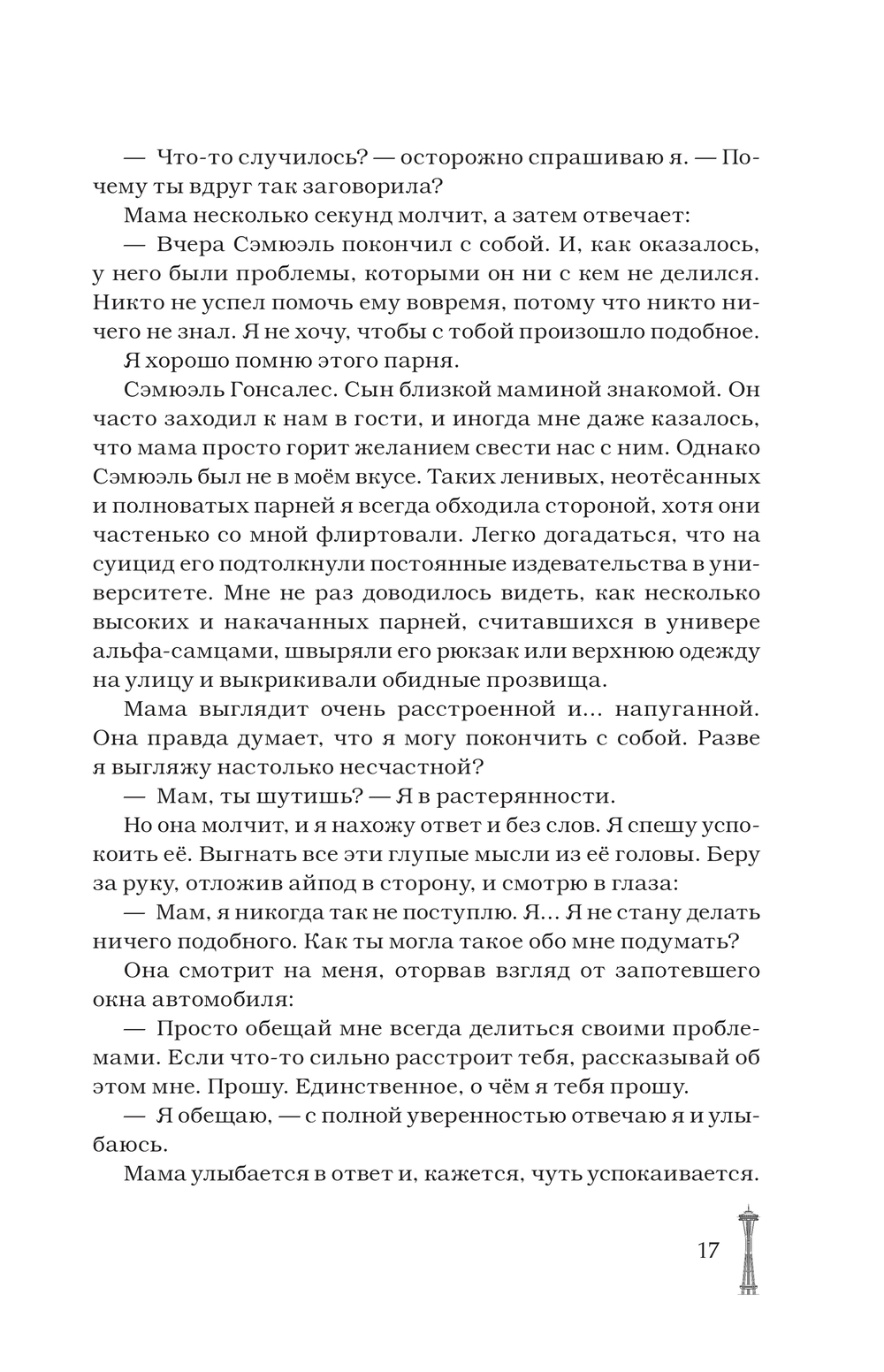 — Что-то случилось? — осторожно спрашиваю я. — Почему ты вдруг так заговорила?

Мама несколько секунд молчит, а затем отвечает:

— Вчера Сэмюэль покончил с собой. И, как оказалось, у него были проблемы, которыми он ни с кем не делился. Никто не успел помочь ему вовремя, потому что никто ничего не знал. Я не хочу, чтобы с тобой произошло подобное.

Я хорошо помню этого парня.

Сэмюэль Гонсалес. Сын близкой маминой знакомой. Он часто заходил к нам в гости, и иногда мне даже казалось, что мама просто горит желанием свести нас с ним. Однако Сэмюэль был не в моём вкусе. Таких ленивых, неотёсанных и полноватых парней я всегда обходила стороной, хотя они частенько со мной флиртовали. Легко догадаться, что на суицид его подтолкнули постоянные издевательства в университете. Мне не раз доводилось видеть, как несколько высоких и накачанных парней, считавшихся в универе альфа-самцами, швыряли его рюкзак или верхнюю одежду на улицу и выкрикивали обидные прозвища.

Мама выглядит очень расстроенной и... напуганной. Она правда думает, что я могу покончить с собой. Разве я выгляжу настолько несчастной?

— Мам, ты шутишь? — Я в растерянности.

Но она молчит, и я нахожу ответ и без слов. Я спешу успокоить её. Выгнать все эти глупые мысли из её головы. Беру за руку, отложив айпод в сторону, и смотрю в глаза:

— Мам, я никогда так не поступлю. Я... Я не стану делать ничего подобного. Как ты могла такое обо мне подумать?

Она смотрит на меня, оторвав взгляд от запотевшего окна автомобиля:

— Просто обещай мне всегда делиться своими проблемами. Если что-то сильно расстроит тебя, рассказывай об этом мне. Прошу. Единственное, о чём я тебя прошу.

— Я обещаю, — с полной уверенностью отвечаю я и улыбаюсь.

Мама улыбается в ответ и, кажется, чуть успокаивается.

17